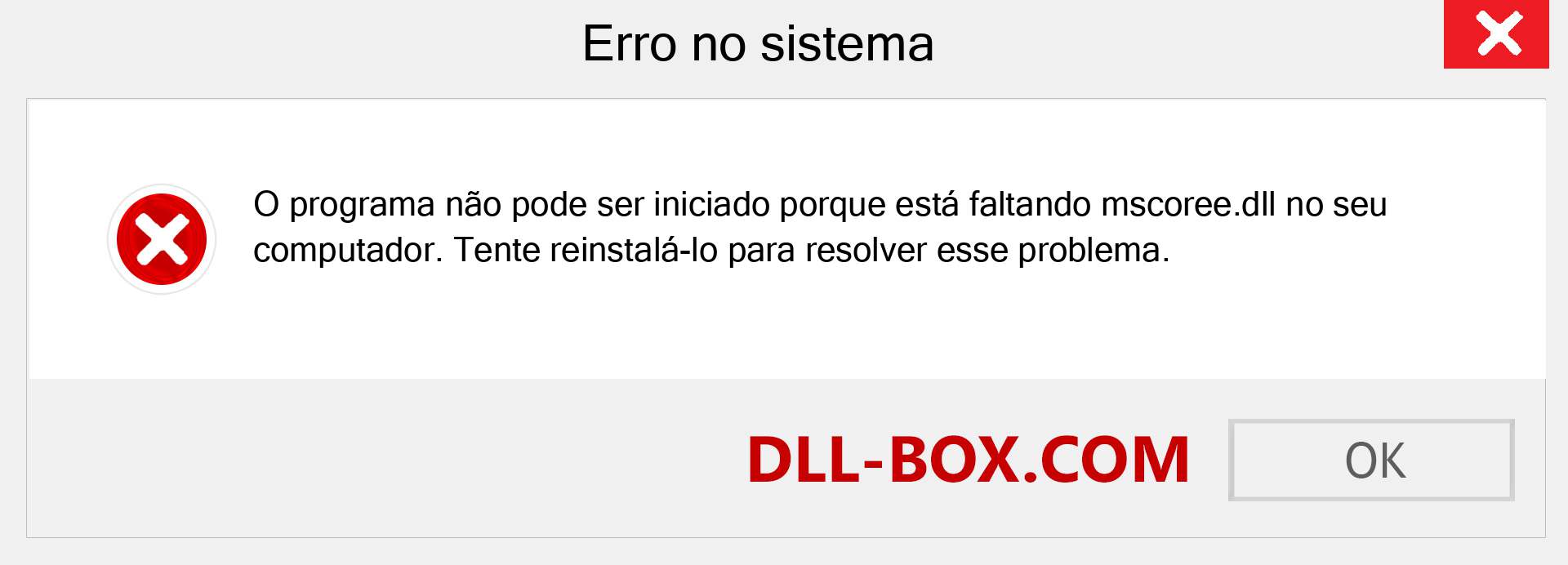 Erro no sistema

O programa não pode ser iniciado porque está faltando mscoree.dll no seu computador. Tente reinstalá-lo para resolver esse problema.

DLL-BOX.COM

OK